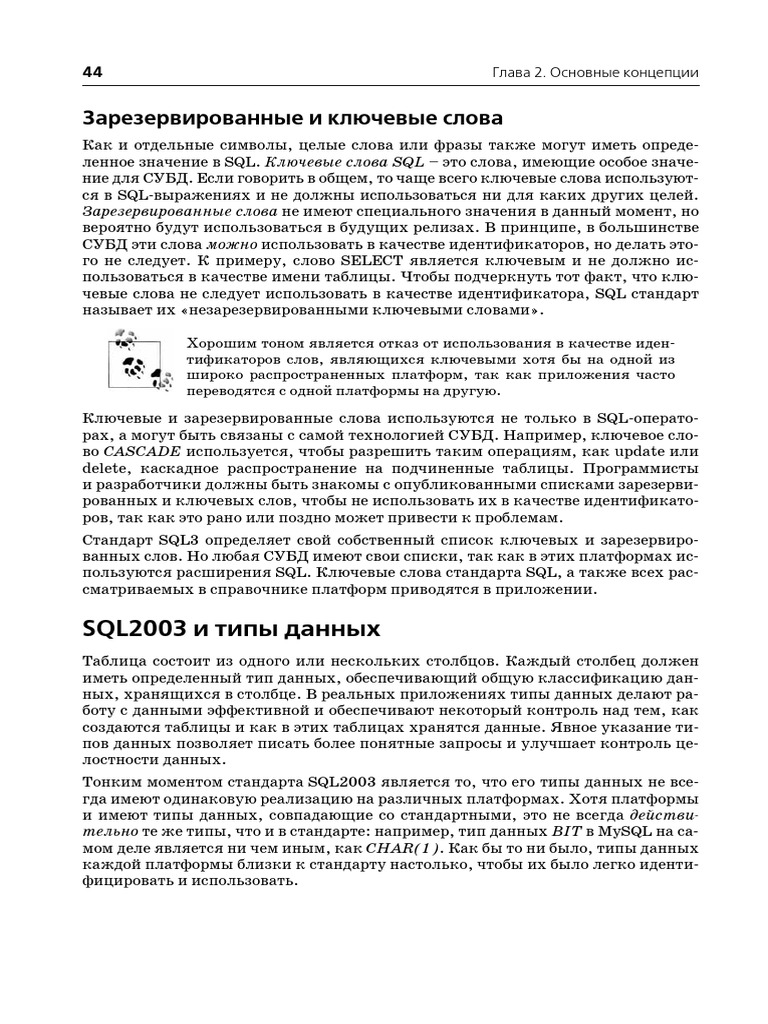 44

Глава 2. Основные концепции

Зарезервированные и ключевые слова

Как и отдельные символы, целые слова или фразы также могут иметь определенное значение в SQL. Ключевые слова SQL – это слова, имеющие особое значение для СУБД. Если говорить в общем, то чаще всего ключевые слова используются в SQL-выражениях и не должны использоваться ни для каких других целей. Зарезервированные слова не имеют специального значения в данный момент, но вероятно будут использоваться в будущих релизах. В принципе, в большинстве СУБД эти слова можно использовать в качестве идентификаторов, но делать этого не следует. К примеру, слово SELECT является ключевым и не должно использоваться в качестве имени таблицы. Чтобы подчеркнуть тот факт, что ключевые слова не следует использовать в качестве идентификатора, SQL стандарт называет их «незарезервированными ключевыми словами».

Хорошим тоном является отказ от использования в качестве идентификаторов слов, являющихся ключевыми хотя бы на одной из широко распространенных платформ, так как приложения часто переводятся с одной платформы на другую.

Ключевые и зарезервированные слова используются не только в SQL-операторах, а могут быть связаны с самой технологией СУБД. Например, ключевое слово CASCADE используется, чтобы разрешить таким операциям, как update или delete, каскадное распространение на подчиненные таблицы. Программисты и разработчики должны быть знакомы с опубликованными списками зарезервированных и ключевых слов, чтобы не использовать их в качестве идентификаторов, так как это рано или поздно может привести к проблемам.

Стандарт SQL3 определяет свой собственный список ключевых и зарезервированных слов. Но любая СУБД имеют свои списки, так как в этих платформах используются расширения SQL. Ключевые слова стандарта SQL, а также всех рассматриваемых в справочнике платформ приводятся в приложении.

SQL2003 и типы данных

Таблица состоит из одного или нескольких столбцов. Каждый столбец должен иметь определенный тип данных, обеспечивающий общую классификацию данных, хранящихся в столбце. В реальных приложениях типы данных делают работу с данными эффективной и обеспечивают некоторый контроль над тем, как создаются таблицы и как в этих таблицах хранятся данные. Явное указание типов данных позволяет писать более понятные запросы и улучшает контроль целостности данных.

Тонким моментом стандарта SQL2003 является то, что его типы данных не всегда имеют одинаковую реализацию на различных платформах. Хотя платформы и имеют типы данных, совпадающие со стандартными, это не всегда действительно те же типы, что и в стандарте: например, тип данных BIT в MySQL на самом деле является ни чем иным, как CHAR(1). Как бы то ни было, типы данных каждой платформы близки к стандарту настолько, чтобы их было легко идентифицировать и использовать.